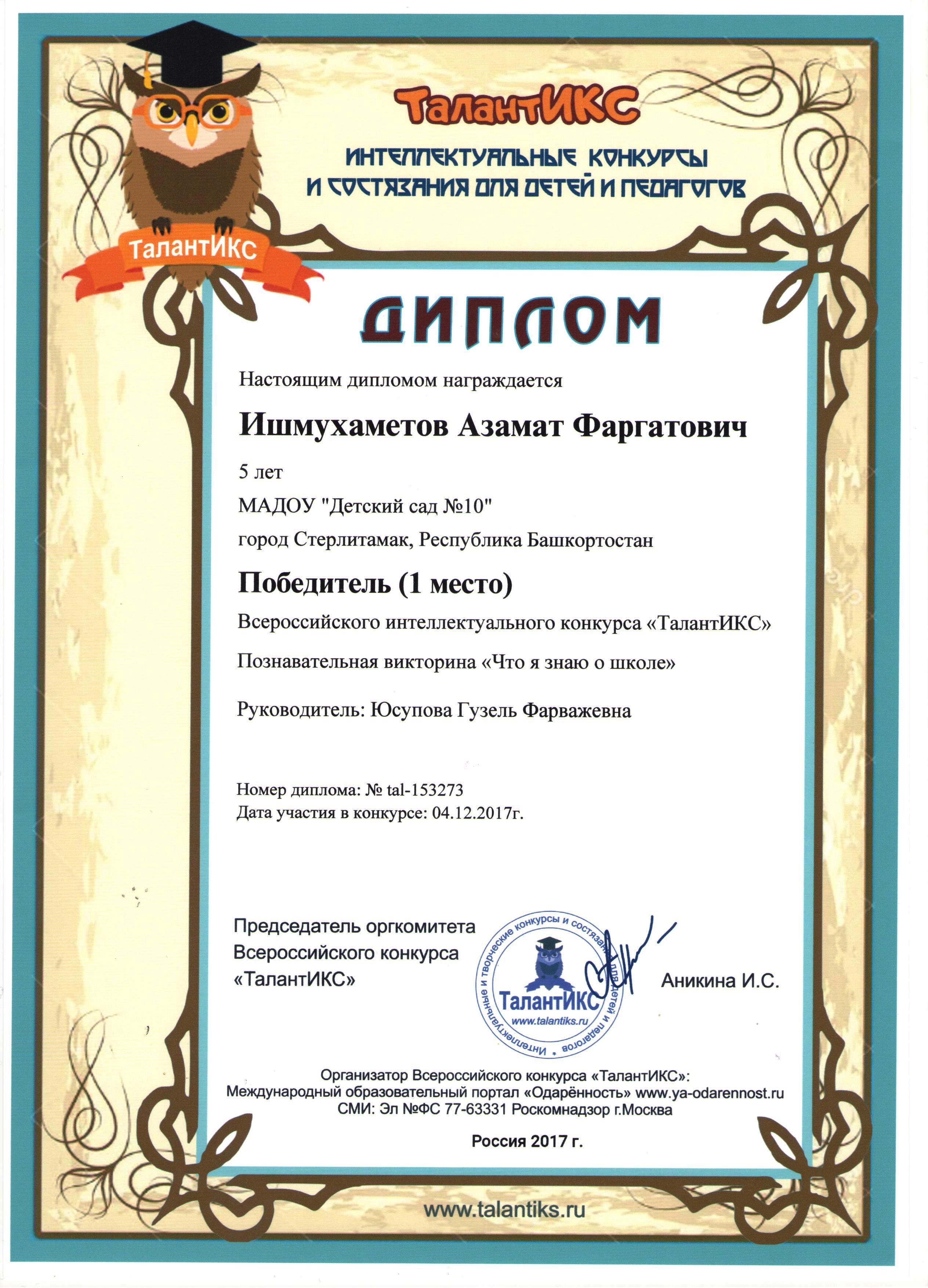 ТалантИКС

ИНТЕЛЛЕКТУАЛЬНЫЕ КОНКУРСЫ И СОСТЯЗАНИЯ ДЛЯ ДЕТЕЙ И ПЕДАГОГОВ

ТалантИКС

ДИПЛОМ

Настоящим дипломом награждается

Ишмухаметов Азамат Фаргатович

5 лет

МАДОУ "Детский сад №10"

город Стерлитамак, Республика Башкортостан

Победитель (1 место)

Всероссийского интеллектуального конкурса «ТалантИКС»

Познавательная викторина «Что я знаю о школе»

Руководитель: Юсупова Гузель Фарважевна

Номер диплома: № tal-153273
Дата участия в конкурсе: 04.12.2017г.

Председатель оргкомитета Всероссийского конкурса «ТалантИКС»

Интеллектуальные и творческие конкурсы и состязания для детей и педагогов
ТалантИКС
www.talantiks.ru

Аникина И.С.

Организатор Всероссийского конкурса «ТалантИКС»:
Международный образовательный портал «Одарённость» www.ya-odarennost.ru
СМИ: Эл №ФС 77-63331 Роскомнадзор г.Москва

Россия 2017 г.

www.talantiks.ru